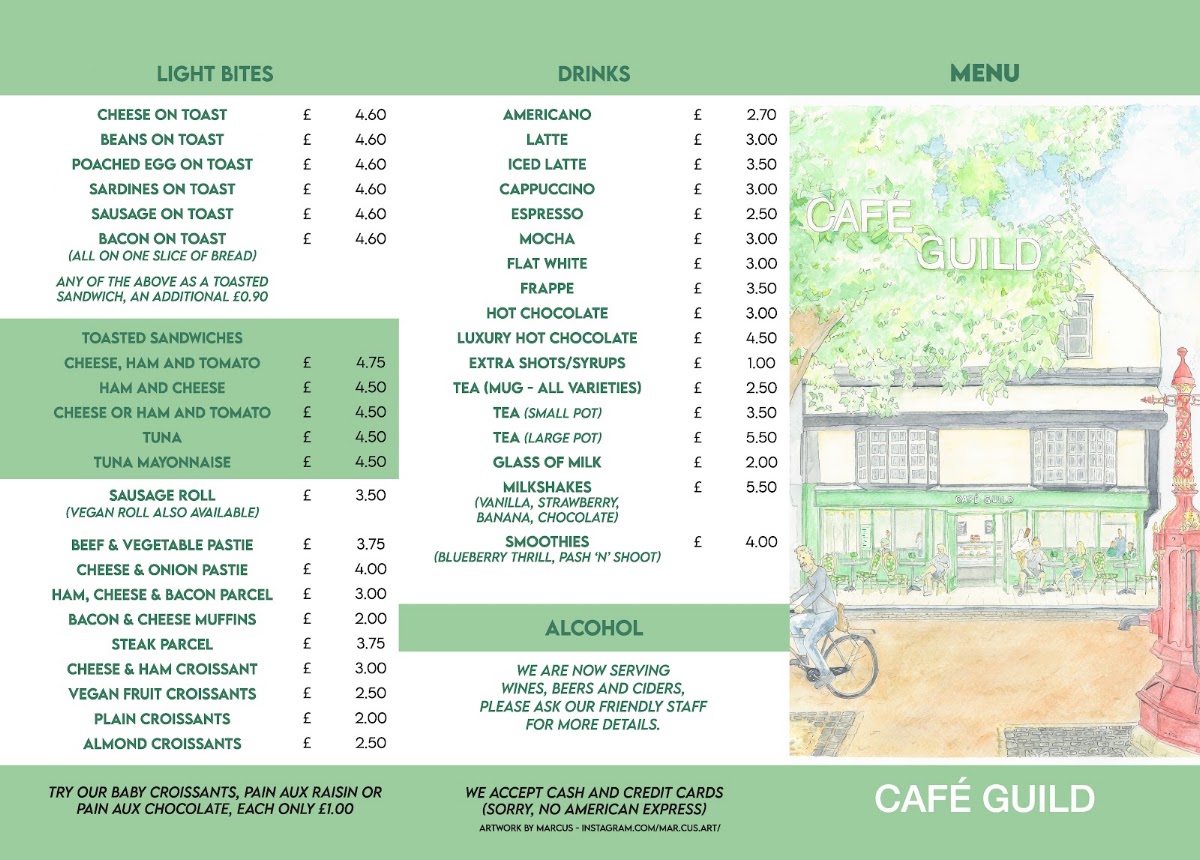 LIGHT BITES

| | | |
|---|---|---|
| CHEESE ON TOAST | £ | 4.60 |
| BEANS ON TOAST | £ | 4.60 |
| POACHED EGG ON TOAST | £ | 4.60 |
| SARDINES ON TOAST | £ | 4.60 |
| SAUSAGE ON TOAST | £ | 4.60 |
| BACON ON TOAST (ALL ON ONE SLICE OF BREAD) | £ | 4.60 |

ANY OF THE ABOVE AS A TOASTED SANDWICH, AN ADDITIONAL £0.90

TOASTED SANDWICHES

| | | |
|---|---|---|
| CHEESE, HAM AND TOMATO | £ | 4.75 |
| HAM AND CHEESE | £ | 4.50 |
| CHEESE OR HAM AND TOMATO | £ | 4.50 |
| TUNA | £ | 4.50 |
| TUNA MAYONNAISE | £ | 4.50 |

| | | |
|---|---|---|
| SAUSAGE ROLL (VEGAN ROLL ALSO AVAILABLE) | £ | 3.50 |
| BEEF & VEGETABLE PASTIE | £ | 3.75 |
| CHEESE & ONION PASTIE | £ | 4.00 |
| HAM, CHEESE & BACON PARCEL | £ | 3.00 |
| BACON & CHEESE MUFFINS | £ | 2.00 |
| STEAK PARCEL | £ | 3.75 |
| CHEESE & HAM CROISSANT | £ | 3.00 |
| VEGAN FRUIT CROISSANTS | £ | 2.50 |
| PLAIN CROISSANTS | £ | 2.00 |
| ALMOND CROISSANTS | £ | 2.50 |

TRY OUR BABY CROISSANTS, PAIN AUX RAISIN OR PAIN AUX CHOCOLATE, EACH ONLY £1.00

DRINKS

| | | |
|---|---|---|
| AMERICANO | £ | 2.70 |
| LATTE | £ | 3.00 |
| ICED LATTE | £ | 3.50 |
| CAPPUCCINO | £ | 3.00 |
| ESPRESSO | £ | 2.50 |
| MOCHA | £ | 3.00 |
| FLAT WHITE | £ | 3.00 |
| FRAPPE | £ | 3.50 |
| HOT CHOCOLATE | £ | 3.00 |
| LUXURY HOT CHOCOLATE | £ | 4.50 |
| EXTRA SHOTS/SYRUPS | £ | 1.00 |
| TEA (MUG - ALL VARIETIES) | £ | 2.50 |
| TEA (SMALL POT) | £ | 3.50 |
| TEA (LARGE POT) | £ | 5.50 |
| GLASS OF MILK | £ | 2.00 |
| MILKSHAKES (VANILLA, STRAWBERRY, BANANA, CHOCOLATE) | £ | 5.50 |
| SMOOTHIES (BLUEBERRY THRILL, PASH 'N' SHOOT) | £ | 4.00 |

ALCOHOL

WE ARE NOW SERVING WINES, BEERS AND CIDERS, PLEASE ASK OUR FRIENDLY STAFF FOR MORE DETAILS.

WE ACCEPT CASH AND CREDIT CARDS (SORRY, NO AMERICAN EXPRESS)
ARTWORK BY MARCUS - INSTAGRAM.COM/MAR.CUS.ART/

MENU

CAFÉ GUILD

CAFÉ GUILD

CAFÉ GUILD